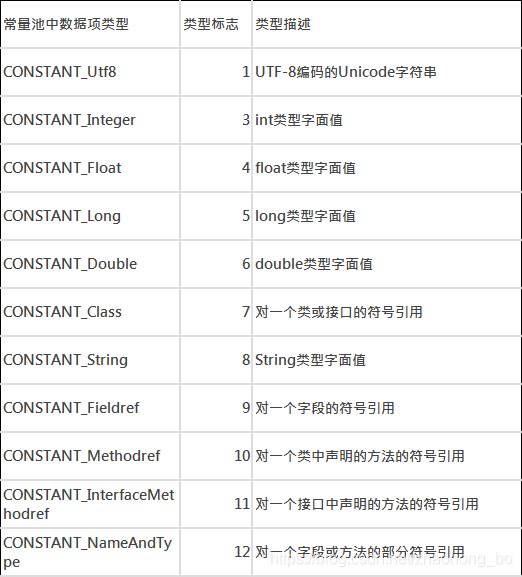 | 常量池中数据项类型 | 类型标志 | 类型描述 |
|---|---|---|
| CONSTANT_Utf8 | 1 | UTF-8编码的Unicode字符串 |
| CONSTANT_Integer | 3 | int类型字面值 |
| CONSTANT_Float | 4 | float类型字面值 |
| CONSTANT_Long | 5 | long类型字面值 |
| CONSTANT_Double | 6 | double类型字面值 |
| CONSTANT_Class | 7 | 对一个类或接口的符号引用 |
| CONSTANT_String | 8 | String类型字面值 |
| CONSTANT_Fieldref | 9 | 对一个字段的符号引用 |
| CONSTANT_Methodref | 10 | 对一个类中声明的方法的符号引用 |
| CONSTANT_InterfaceMethodref | 11 | 对一个接口中声明的方法的符号引用 |
| CONSTANT_NameAndType | 12 | 对一个字段或方法的部分符号引用 |

https://blog.csdn.net/zhaohong_bo